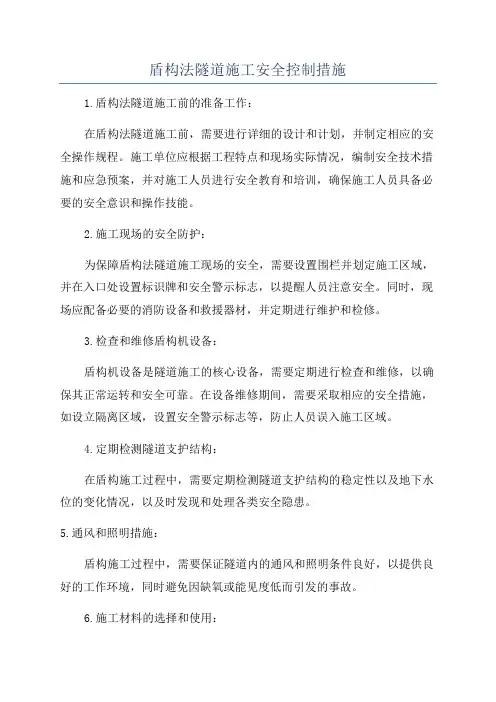 盾构法隧道施工安全控制措施

1.盾构法隧道施工前的准备工作：

在盾构法隧道施工前，需要进行详细的设计和计划，并制定相应的安全操作规程。施工单位应根据工程特点和现场实际情况，编制安全技术措施和应急预案，并对施工人员进行安全教育和培训，确保施工人员具备必要的安全意识和操作技能。

2.施工现场的安全防护：

为保障盾构法隧道施工现场的安全，需要设置围栏并划定施工区域，并在入口处设置标识牌和安全警示标志，以提醒人员注意安全。同时，现场应配备必要的消防设备和救援器材，并定期进行维护和检修。

3.检查和维修盾构机设备：

盾构机设备是隧道施工的核心设备，需要定期进行检查和维修，以确保其正常运转和安全可靠。在设备维修期间，需要采取相应的安全措施，如设立隔离区域，设置安全警示标志等，防止人员误入施工区域。

4.定期检测隧道支护结构：

在盾构施工过程中，需要定期检测隧道支护结构的稳定性以及地下水位的变化情况，以及时发现和处理各类安全隐患。

5.通风和照明措施：

盾构施工过程中，需要保证隧道内的通风和照明条件良好，以提供良好的工作环境，同时避免因缺氧或能见度低而引发的事故。

6.施工材料的选择和使用：